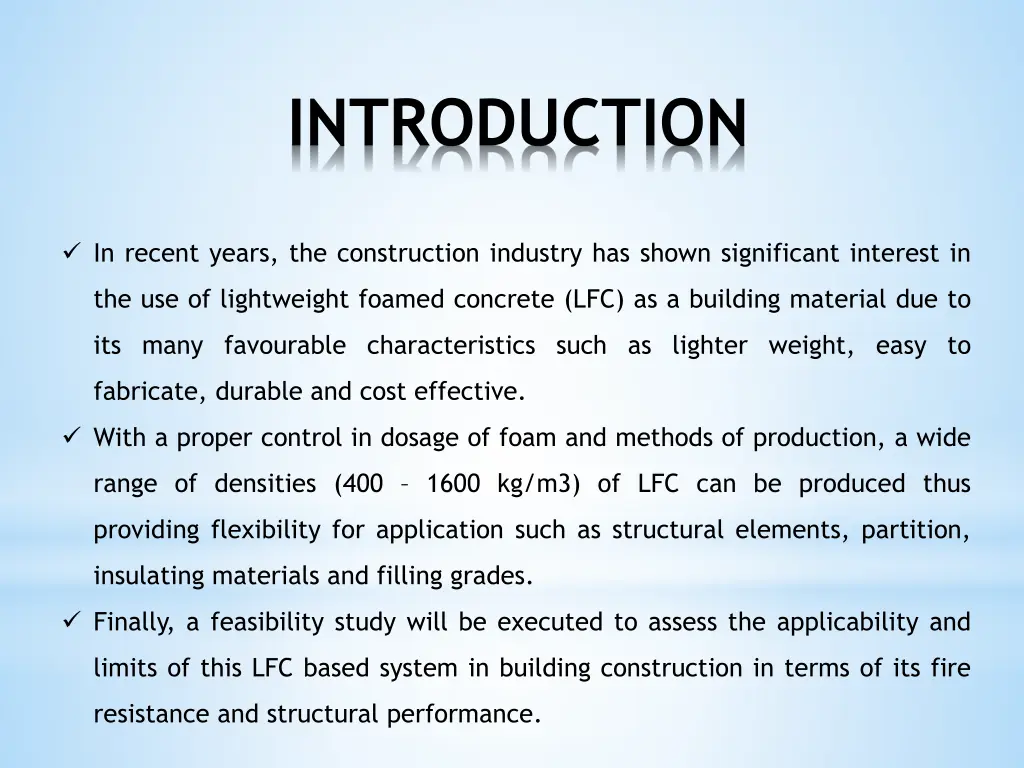 INTRODUCTION

✓ In recent years, the construction industry has shown significant interest in the use of lightweight foamed concrete (LFC) as a building material due to its many favourable characteristics such as lighter weight, easy to fabricate, durable and cost effective.

✓ With a proper control in dosage of foam and methods of production, a wide range of densities (400 – 1600 kg/m3) of LFC can be produced thus providing flexibility for application such as structural elements, partition, insulating materials and filling grades.

✓ Finally, a feasibility study will be executed to assess the applicability and limits of this LFC based system in building construction in terms of its fire resistance and structural performance.